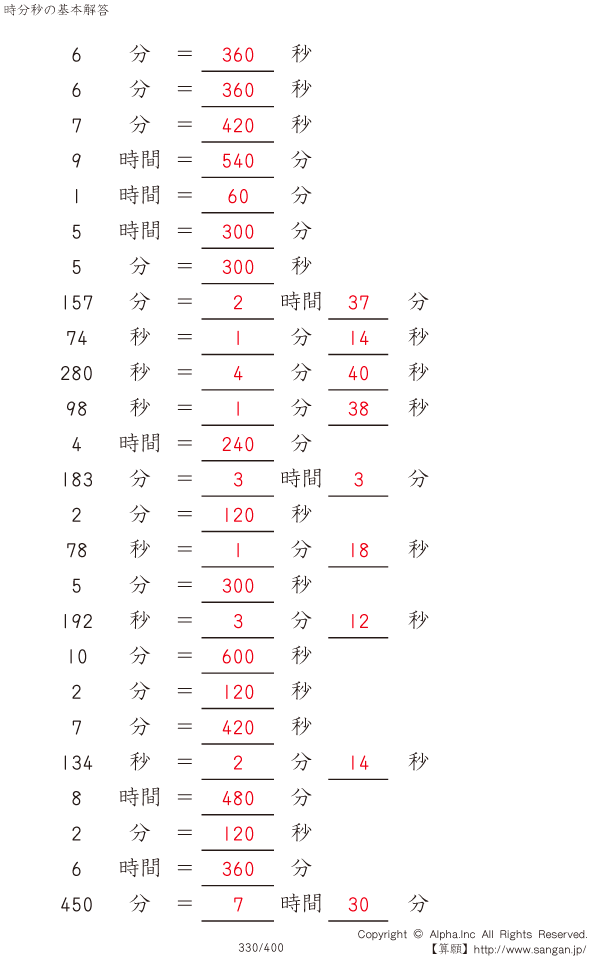 時分秒の基本解答

6 分 = 360 秒
6 分 = 360 秒
7 分 = 420 秒
9 時間 = 540 分
1 時間 = 60 分
5 時間 = 300 分
5 分 = 300 秒
157 分 = 2 時間 37 分
74 秒 = 1 分 14 秒
280 秒 = 4 分 40 秒
98 秒 = 1 分 38 秒
4 時間 = 240 分
183 分 = 3 時間 3 分
2 分 = 120 秒
78 秒 = 1 分 18 秒
5 分 = 300 秒
192 秒 = 3 分 12 秒
10 分 = 600 秒
2 分 = 120 秒
7 分 = 420 秒
134 秒 = 2 分 14 秒
8 時間 = 480 分
2 分 = 120 秒
6 時間 = 360 分
450 分 = 7 時間 30 分

330/400

Copyright © Alpha.Inc All Rights Reserved.
【算願】http://www.sangan.jp/